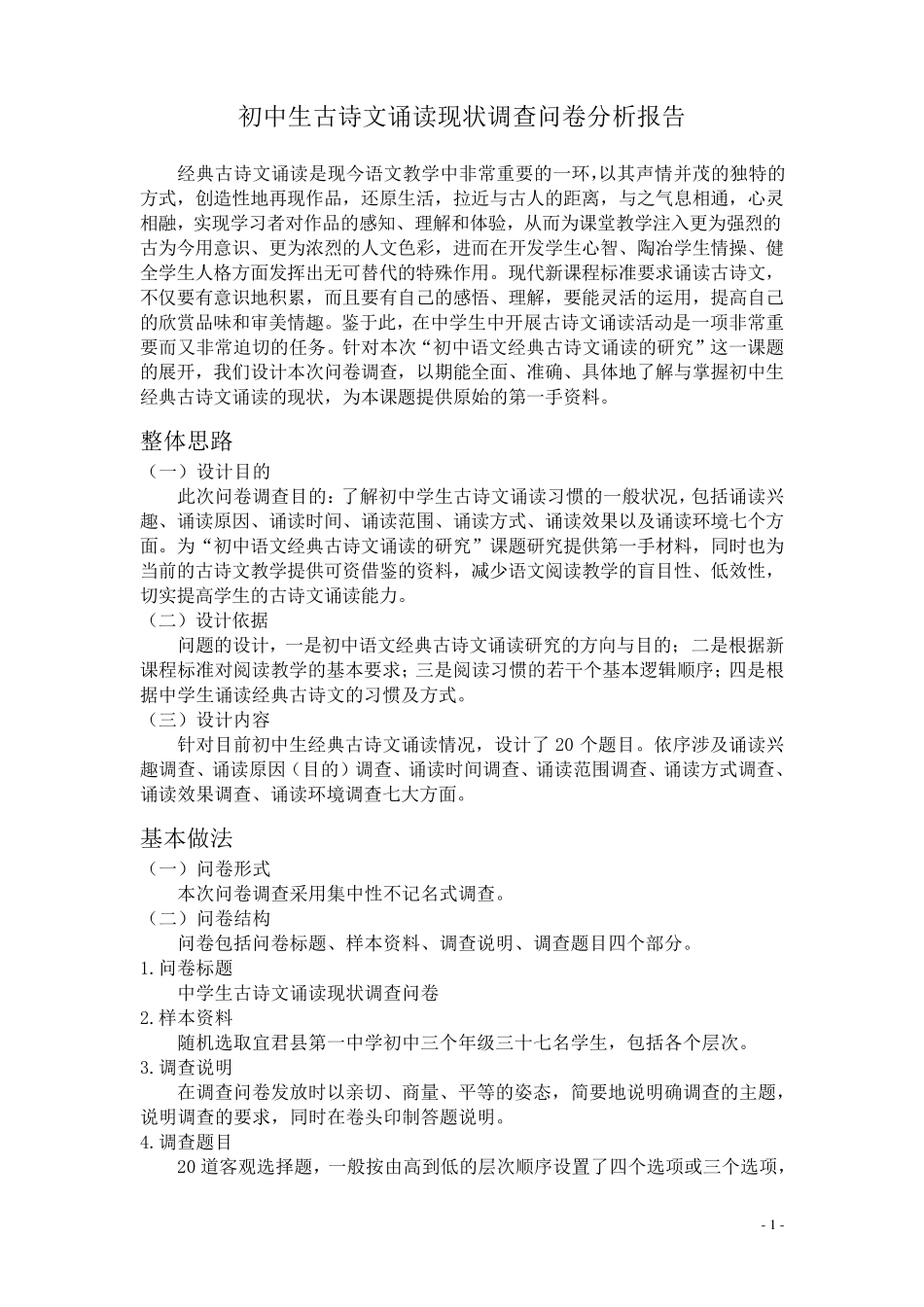 初中生古诗文诵读现状调查问卷分析报告

经典古诗文诵读是现今语文教学中非常重要的一环，以其声情并茂的独特的方式，创造性地再现作品，还原生活，拉近与古人的距离，与之气息相通，心灵相融，实现学习者对作品的感知、理解和体验，从而为课堂教学注入更为强烈的古为今用意识、更为浓烈的人文色彩，进而在开发学生心智、陶冶学生情操、健全学生人格方面发挥出无可替代的特殊作用。现代新课程标准要求诵读古诗文，不仅要有意识地积累，而且要有自己的感悟、理解，要能灵活的运用，提高自己的欣赏品味和审美情趣。鉴于此，在中学生中开展古诗文诵读活动是一项非常重要而又非常迫切的任务。针对本次“初中语文经典古诗文诵读的研究”这一课题的展开，我们设计本次问卷调查，以期能全面、准确、具体地了解与掌握初中生经典古诗文诵读的现状，为本课题提供原始的第一手资料。

整体思路

（一）设计目的

此次问卷调查目的：了解初中学生古诗文诵读习惯的一般状况，包括诵读兴趣、诵读原因、诵读时间、诵读范围、诵读方式、诵读效果以及诵读环境七个方面。为“初中语文经典古诗文诵读的研究”课题研究提供第一手材料，同时也为当前的古诗文教学提供可资借鉴的资料，减少语文阅读教学的盲目性、低效性，切实提高学生的古诗文诵读能力。

（二）设计依据

问题的设计，一是初中语文经典古诗文诵读研究的方向与目的；二是根据新课程标准对阅读教学的基本要求；三是阅读习惯的若干个基本逻辑顺序；四是根据中学生诵读经典古诗文的习惯及方式。

（三）设计内容

针对目前初中生经典古诗文诵读情况，设计了 20 个题目。依序涉及诵读兴趣调查、诵读原因（目的）调查、诵读时间调查、诵读范围调查、诵读方式调查、诵读效果调查、诵读环境调查七大方面。

基本做法

（一）问卷形式

本次问卷调查采用集中性不记名式调查。

（二）问卷结构

问卷包括问卷标题、样本资料、调查说明、调查题目四个部分。

1.问卷标题

中学生古诗文诵读现状调查问卷

2.样本资料

随机选取宜君县第一中学初中三个年级三十七名学生，包括各个层次。

3.调查说明

在调查问卷发放时以亲切、商量、平等的姿态，简要地说明确调查的主题，说明调查的要求，同时在卷头印制答题说明。

4.调查题目

20道客观选择题，一般按由高到低的层次顺序设置了四个选项或三个选项，

- 1 -